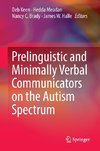 Deb Keen · Hedda Meadan
Nancy C. Brady · James W. Halle *Editors*

Prelinguistic and Minimally Verbal Communicators on the Autism Spectrum

Springer